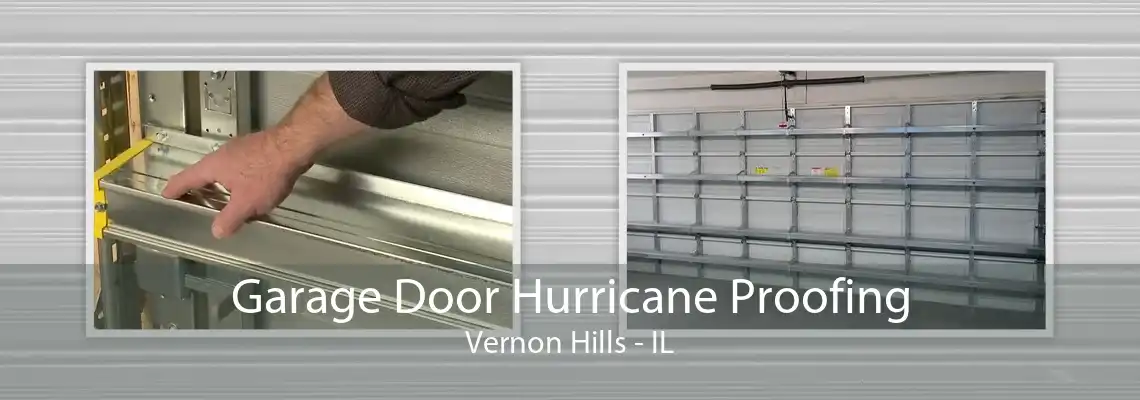 Garage Door Hurricane Proofing
Vernon Hills - IL